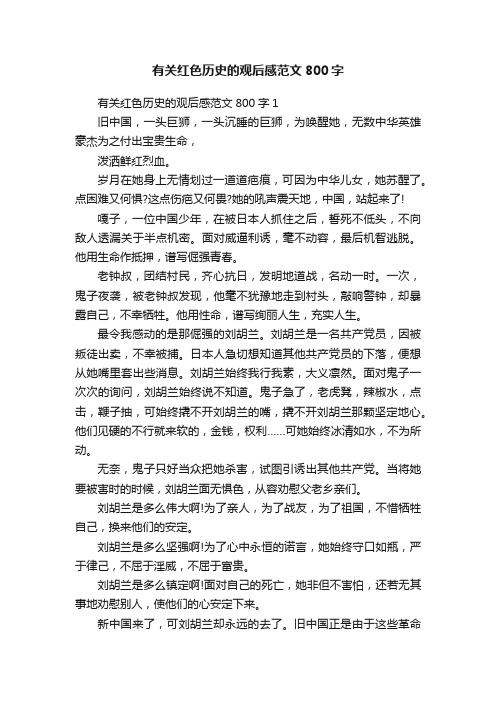 有关红色历史的观后感范文 800 字

有关红色历史的观后感范文 800 字 1

旧中国，一头巨狮，一头沉睡的巨狮，为唤醒她，无数中华英雄豪杰为之付出宝贵生命，

泼洒鲜红烈血。

岁月在她身上无情划过一道道疤痕，可因为中华儿女，她苏醒了。点困难又何惧?这点伤疤又何畏?她的吼声震天地，中国，站起来了!

嘎子，一位中国少年，在被日本人抓住之后，誓死不低头，不向敌人透漏关于半点机密。面对威逼利诱，毫不动容，最后机智逃脱。他用生命作抵押，谱写倔强青春。

老钟叔，团结村民，齐心抗日，发明地道战，名动一时。一次，鬼子夜袭，被老钟叔发现，他毫不犹豫地走到村头，敲响警钟，却暴露自己，不幸牺牲。他用性命，谱写绚丽人生，充实人生。

最令我感动的是那倔强的刘胡兰。刘胡兰是一名共产党员，因被叛徒出卖，不幸被捕。日本人急切想知道其他共产党员的下落，便想从她嘴里套出些消息。刘胡兰始终我行我素，大义凛然。面对鬼子一次次的询问，刘胡兰始终说不知道。鬼子急了，老虎凳，辣椒水，点击，鞭子抽，可始终撬不开刘胡兰的嘴，撬不开刘胡兰那颗坚定地心。他们见硬的不行就来软的，金钱，权利……可她始终冰清如水，不为所动。

无奈，鬼子只好当众把她杀害，试图引诱出其他共产党。当将她要被害时的时候，刘胡兰面无惧色，从容劝慰父老乡亲们。

刘胡兰是多么伟大啊!为了亲人，为了战友，为了祖国，不惜牺牲自己，换来他们的安定。

刘胡兰是多么坚强啊!为了心中永恒的诺言，她始终守口如瓶，严于律己，不屈于淫威，不屈于富贵。

刘胡兰是多么镇定啊!面对自己的死亡，她非但不害怕，还若无其事地劝慰别人，使他们的心安定下来。

新中国来了，可刘胡兰却永远的去了。旧中国正是由于这些革命